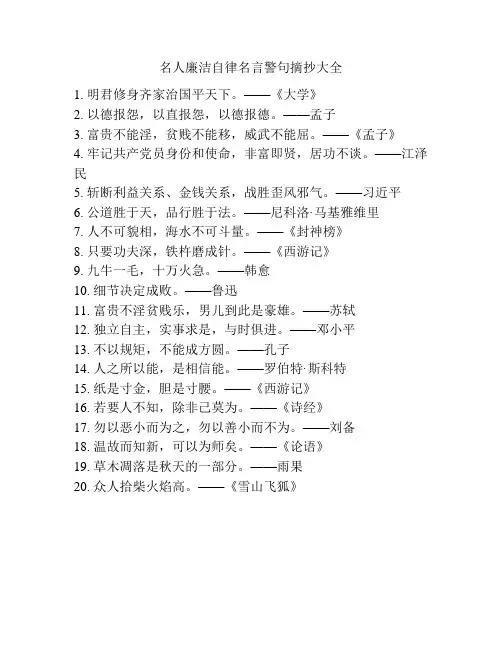 名人廉洁自律名言警句摘抄大全

1. 明君修身齐家治国平天下。——《大学》
2. 以德报怨，以直报怨，以德报德。——孟子
3. 富贵不能淫，贫贱不能移，威武不能屈。——《孟子》
4. 牢记共产党员身份和使命，非富即贤，居功不谈。——江泽民
5. 斩断利益关系、金钱关系，战胜歪风邪气。——习近平
6. 公道胜于天，品行胜于法。——尼科洛·马基雅维里
7. 人不可貌相，海水不可斗量。——《封神榜》
8. 只要功夫深，铁杵磨成针。——《西游记》
9. 九牛一毛，十万火急。——韩愈
10. 细节决定成败。——鲁迅
11. 富贵不淫贫贱乐，男儿到此是豪雄。——苏轼
12. 独立自主，实事求是，与时俱进。——邓小平
13. 不以规矩，不能成方圆。——孔子
14. 人之所以能，是相信能。——罗伯特·斯科特
15. 纸是寸金，胆是寸腰。——《西游记》
16. 若要人不知，除非己莫为。——《诗经》
17. 勿以恶小而为之，勿以善小而不为。——刘备
18. 温故而知新，可以为师矣。——《论语》
19. 草木凋落是秋天的一部分。——雨果
20. 众人拾柴火焰高。——《雪山飞狐》